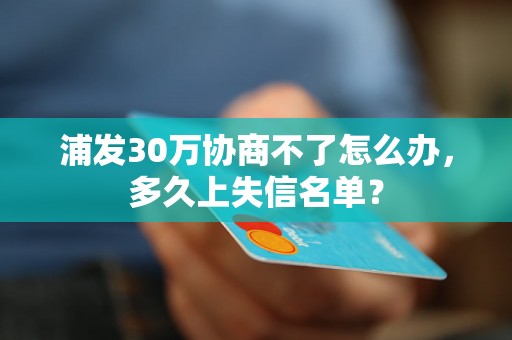 浦发30万协商不了怎么办，多久上失信名单？